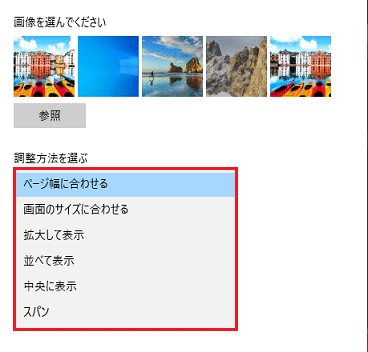 画像を選んでください

参照

調整方法を選ぶ

ページ幅に合わせる

画面のサイズに合わせる

拡大して表示

並べて表示

中央に表示

スパン